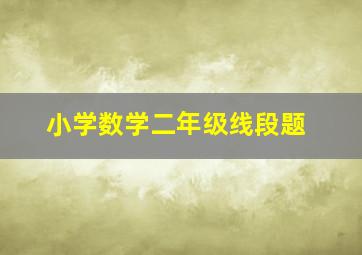 小学数学二年级线段题